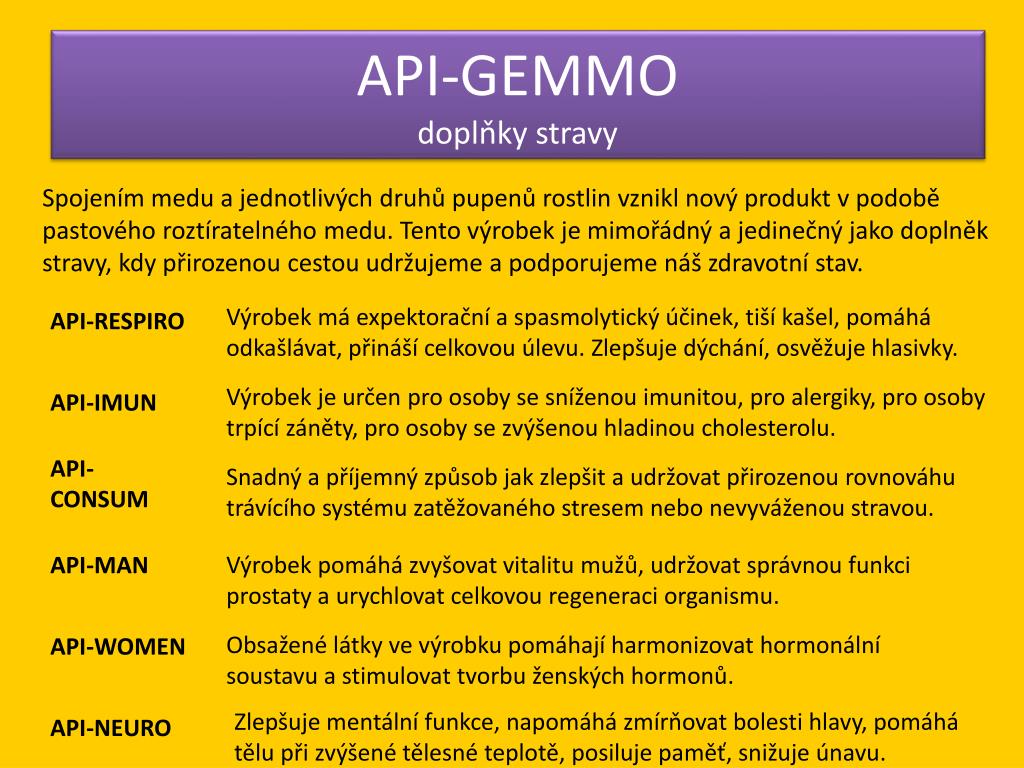 API-GEMMO
doplňky stravy

Spojením medu a jednotlivých druhů pupenů rostlin vznikl nový produkt v podobě pastového roztíratelného medu. Tento výrobek je mimořádný a jedinečný jako doplněk stravy, kdy přirozenou cestou udržujeme a podporujeme náš zdravotní stav.

| | |
|---|---|
| API-RESPIRO | Výrobek má expektorační a spasmolytický účinek, tiší kašel, pomáhá odkašlávat, přináší celkovou úlevu. Zlepšuje dýchání, osvěžuje hlasivky. |
| API-IMUN | Výrobek je určen pro osoby se sníženou imunitou, pro alergiky, pro osoby trpící záněty, pro osoby se zvýšenou hladinou cholesterolu. |
| API-CONSUM | Snadný a příjemný způsob jak zlepšit a udržovat přirozenou rovnováhu trávícího systému zatěžovaného stresem nebo nevyváženou stravou. |
| API-MAN | Výrobek pomáhá zvyšovat vitalitu mužů, udržovat správnou funkci prostaty a urychlovat celkovou regeneraci organismu. |
| API-WOMEN | Obsažené látky ve výrobku pomáhají harmonizovat hormonální soustavu a stimulovat tvorbu ženských hormonů. |
| API-NEURO | Zlepšuje mentální funkce, napomáhá zmírňovat bolesti hlavy, pomáhá tělu při zvýšené tělesné teplotě, posiluje paměť, snižuje únavu. |